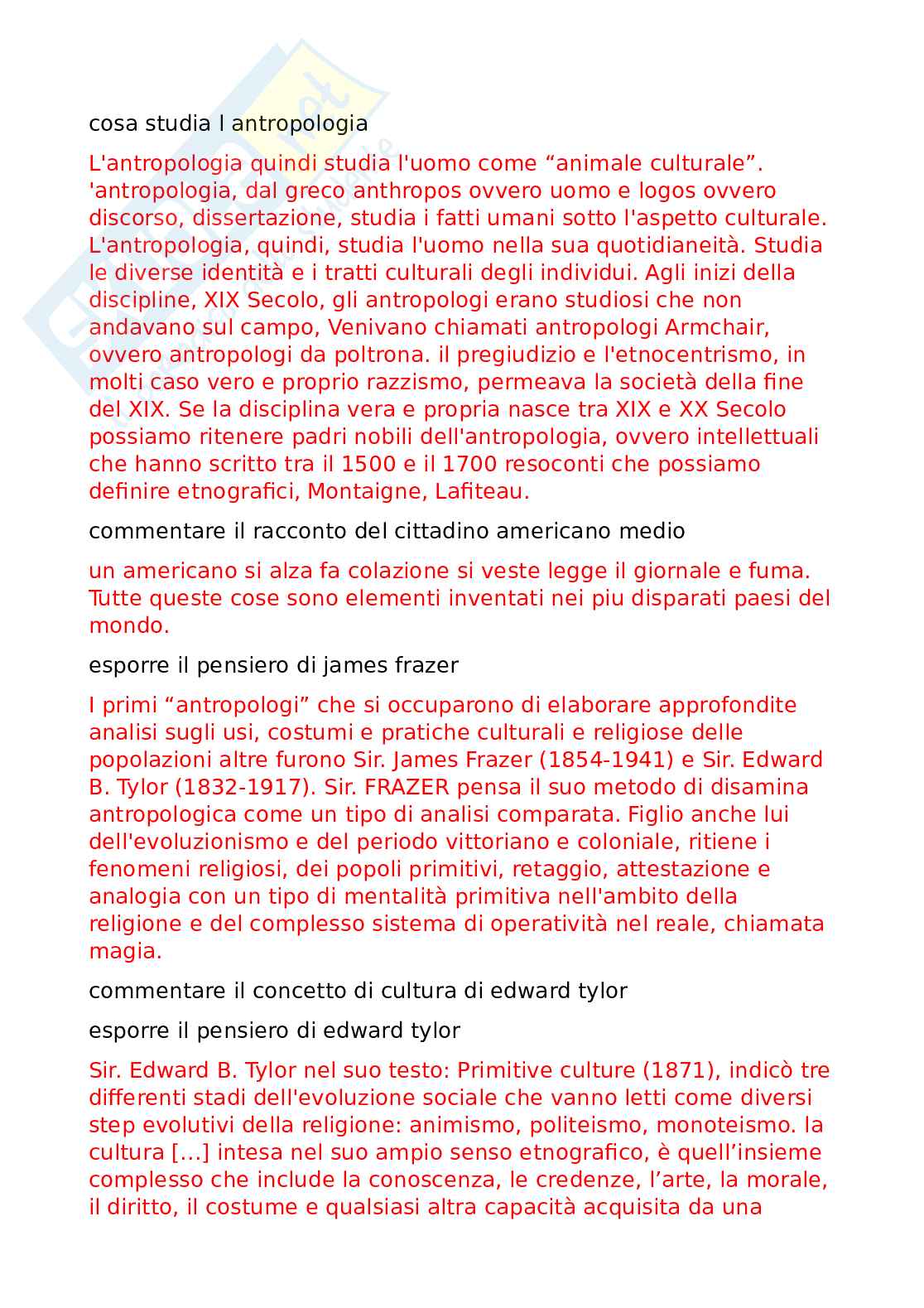 cosa studia l antropologia

L'antropologia quindi studia l'uomo come “animale culturale”. 'antropologia, dal greco anthropos ovvero uomo e logos ovvero discorso, dissertazione, studia i fatti umani sotto l'aspetto culturale. L'antropologia, quindi, studia l'uomo nella sua quotidianeità. Studia le diverse identità e i tratti culturali degli individui. Agli inizi della discipline, XIX Secolo, gli antropologi erano studiosi che non andavano sul campo, Venivano chiamati antropologi Armchair, ovvero antropologi da poltrona. il pregiudizio e l'etnocentrismo, in molti caso vero e proprio razzismo, permeava la società della fine del XIX. Se la disciplina vera e propria nasce tra XIX e XX Secolo possiamo ritenere padri nobili dell'antropologia, ovvero intellettuali che hanno scritto tra il 1500 e il 1700 resoconti che possiamo definire etnografici, Montaigne, Lafiteau.

commentare il racconto del cittadino americano medio

un americano si alza fa colazione si veste legge il giornale e fuma. Tutte queste cose sono elementi inventati nei piu disparati paesi del mondo.

esporre il pensiero di james frazer

I primi “antropologi” che si occuparono di elaborare approfondite analisi sugli usi, costumi e pratiche culturali e religiose delle popolazioni altre furono Sir. James Frazer (1854-1941) e Sir. Edward B. Tylor (1832-1917). Sir. FRAZER pensa il suo metodo di disamina antropologica come un tipo di analisi comparata. Figlio anche lui dell'evoluzionismo e del periodo vittoriano e coloniale, ritiene i fenomeni religiosi, dei popoli primitivi, retaggio, attestazione e analogia con un tipo di mentalità primitiva nell'ambito della religione e del complesso sistema di operatività nel reale, chiamata magia.

commentare il concetto di cultura di edward tylor

esporre il pensiero di edward tylor

Sir. Edward B. Tylor nel suo testo: Primitive culture (1871), indicò tre differenti stadi dell'evoluzione sociale che vanno letti come diversi step evolutivi della religione: animismo, politeismo, monoteismo. la cultura [...] intesa nel suo ampio senso etnografico, è quell’insieme complesso che include la conoscenza, le credenze, l’arte, la morale, il diritto, il costume e qualsiasi altra capacità acquisita da una